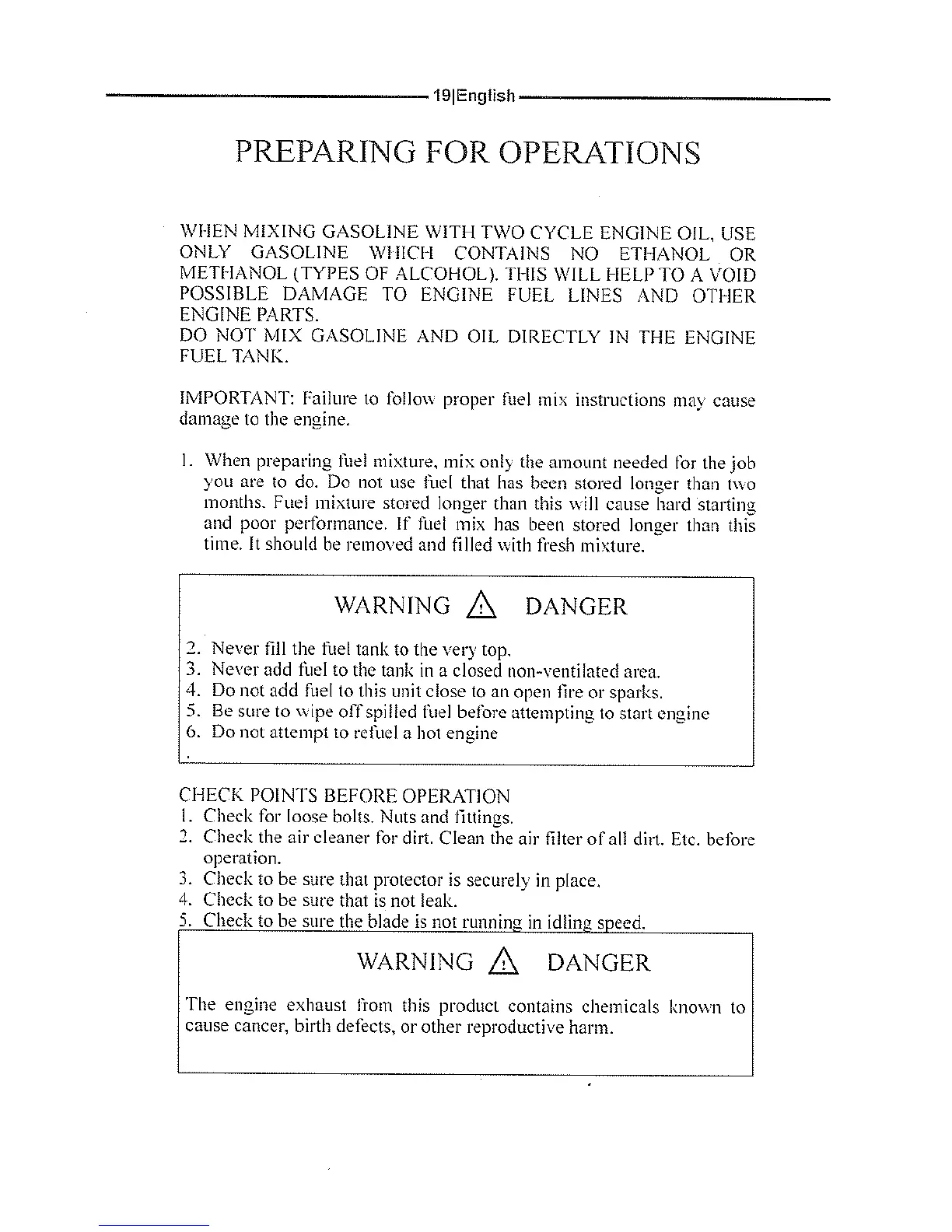 19|English

PREPARING FOR OPERATIONS

WHEN MIXING GASOLINE WITH TWO CYCLE ENGINE OIL, USE ONLY GASOLINE WHICH CONTAINS NO ETHANOL OR METHANOL (TYPES OF ALCOHOL). THIS WILL HELP TO A VOID POSSIBLE DAMAGE TO ENGINE FUEL LINES AND OTHER ENGINE PARTS.
DO NOT MIX GASOLINE AND OIL DIRECTLY IN THE ENGINE FUEL TANK.

IMPORTANT: Failure to follow proper fuel mix instructions may cause damage to the engine.

1. When preparing fuel mixture, mix only the amount needed for the job you are to do. Do not use fuel that has been stored longer than two months. Fuel mixture stored longer than this will cause hard starting and poor performance. If fuel mix has been stored longer than this time. It should be removed and filled with fresh mixture.

WARNING ⚠ DANGER

2. Never fill the fuel tank to the very top.
3. Never add fuel to the tank in a closed non-ventilated area.
4. Do not add fuel to this unit close to an open fire or sparks.
5. Be sure to wipe off spilled fuel before attempting to start engine
6. Do not attempt to refuel a hot engine
.

CHECK POINTS BEFORE OPERATION
1. Check for loose bolts. Nuts and fittings.
2. Check the air cleaner for dirt. Clean the air filter of all dirt. Etc. before operation.
3. Check to be sure that protector is securely in place.
4. Check to be sure that is not leak.
5. Check to be sure the blade is not running in idling speed.

WARNING ⚠ DANGER

The engine exhaust from this product contains chemicals known to cause cancer, birth defects, or other reproductive harm.